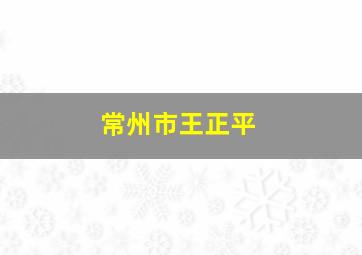 常州市王正平